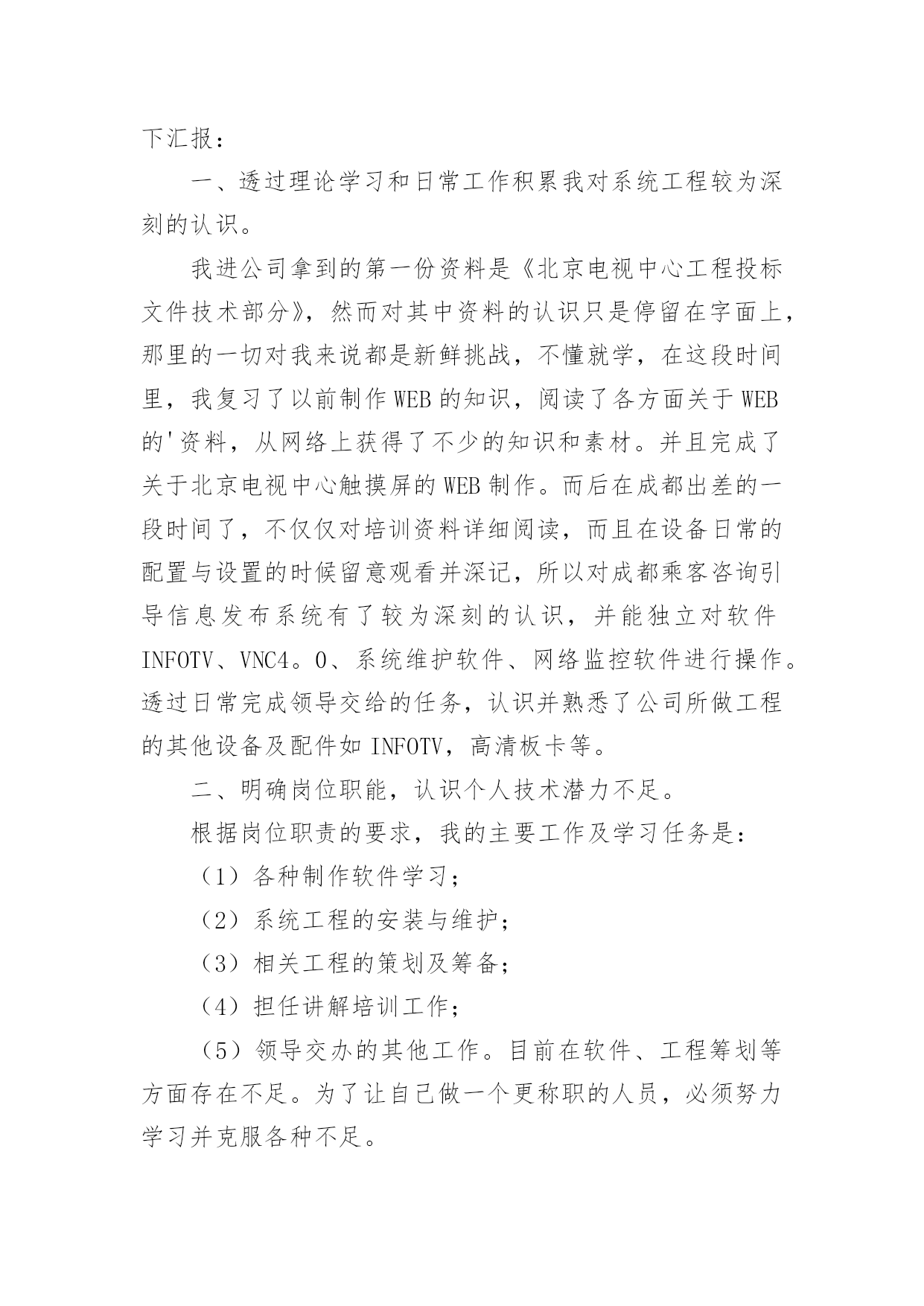 下汇报：

一、透过理论学习和日常工作积累我对系统工程较为深刻的认识。

我进公司拿到的第一份资料是《北京电视中心工程投标文件技术部分》，然而对其中资料的认识只是停留在字面上，那里的一切对我来说都是新鲜挑战，不懂就学，在这段时间里，我复习了以前制作WEB的知识，阅读了各方面关于WEB的'资料，从网络上获得了不少的知识和素材。并且完成了关于北京电视中心触摸屏的WEB制作。而后在成都出差的一段时间了，不仅仅对培训资料详细阅读，而且在设备日常的配置与设置的时候留意观看并深记，所以对成都乘客咨询引导信息发布系统有了较为深刻的认识，并能独立对软件INFOTV、VNC4。0、系统维护软件、网络监控软件进行操作。透过日常完成领导交给的任务，认识并熟悉了公司所做工程的其他设备及配件如INFOTV，高清板卡等。

二、明确岗位职能，认识个人技术潜力不足。

根据岗位职责的要求，我的主要工作及学习任务是：

（1）各种制作软件学习；

（2）系统工程的安装与维护；

（3）相关工程的策划及筹备；

（4）担任讲解培训工作；

（5）领导交办的其他工作。目前在软件、工程筹划等方面存在不足。为了让自己做一个更称职的人员，必须努力学习并克服各种不足。